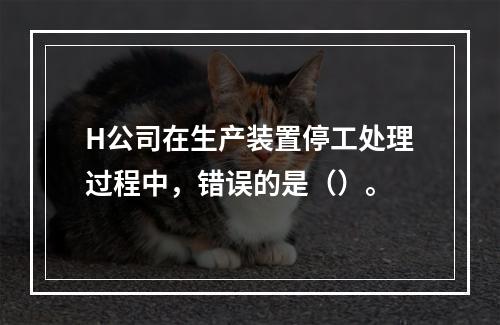 H公司在生产装置停工处理过程中，错误的是（）。